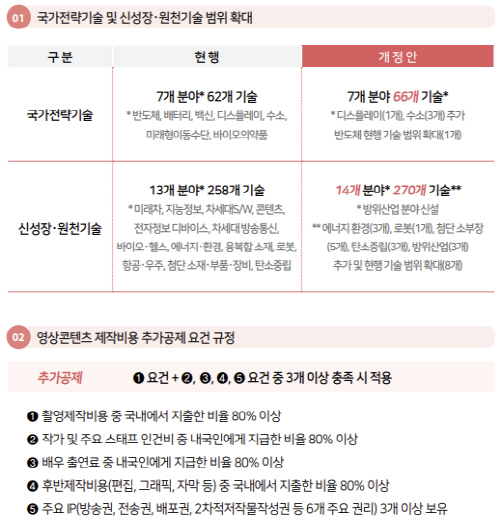 01 국가전략기술 및 신성장·원천기술 범위 확대

| 구분 | 현행 | 개정안 |
|---|---|---|
| 국가전략기술 | 7개 분야* 62개 기술 * 반도체, 배터리, 백신, 디스플레이, 수소, 미래형이동수단, 바이오의약품 | 7개 분야 66개 기술* * 디스플레이(1개), 수소(3개) 추가 반도체 현행 기술 범위 확대(1개) |
| 신성장·원천기술 | 13개 분야* 258개 기술 * 미래차, 지능정보, 차세대S/W, 콘텐츠, 전자정보 디바이스, 차세대방송통신, 바이오·헬스, 에너지·환경, 융복합 소재, 로봇, 항공·우주, 첨단 소재·부품·장비, 탄소중립 | 14개 분야* 270개 기술** * 방위산업 분야 신설 ** 에너지 환경(3개), 로봇(1개), 첨단 소부장(5개), 탄소중립(3개), 방위산업(3개) 추가 및 현행 기술 범위 확대(8개) |

02 영상콘텐츠 제작비용 추가공제 요건 규정

추가공제 ❶ 요건 + ❷, ❸, ❹, ❺ 요건 중 3개 이상 충족 시 적용

❶ 촬영제작비용 중 국내에서 지출한 비율 80% 이상
❷ 작가 및 주요 스태프 인건비 중 내국인에게 지급한 비율 80% 이상
❸ 배우 출연료 중 내국인에게 지급한 비율 80% 이상
❹ 후반제작비용(편집, 그래픽, 자막 등) 중 국내에서 지출한 비율 80% 이상
❺ 주요 IP(방송권, 전송권, 배포권, 2차적저작물작성권 등 6개 주요 권리) 3개 이상 보유